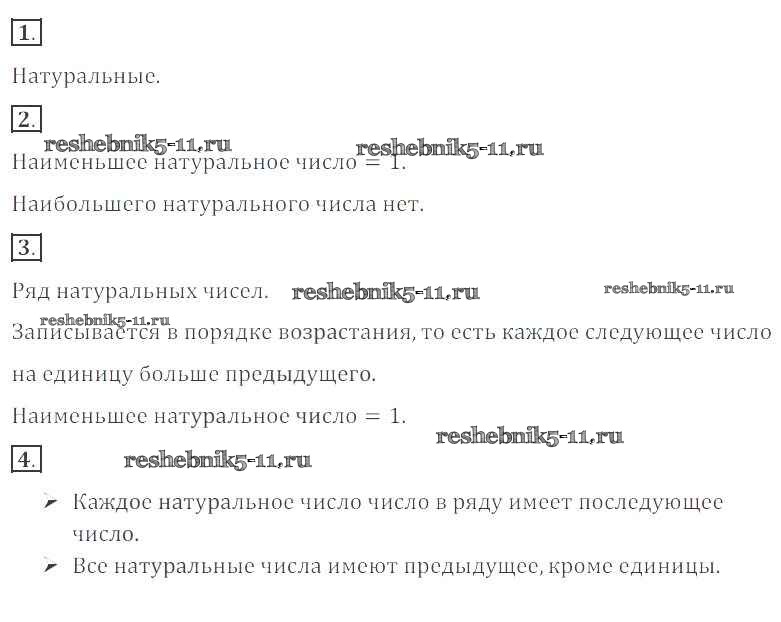 1.

Натуральные.

2.

Наименьшее натуральное число = 1.

Наибольшего натурального числа нет.

3.

Ряд натуральных чисел.

Записывается в порядке возрастания, то есть каждое следующее число на единицу больше предыдущего.

Наименьшее натуральное число = 1.

4.

➢ Каждое натуральное число число в ряду имеет последующее число.
➢ Все натуральные числа имеют предыдущее, кроме единицы.

reshebnik5-11.ru